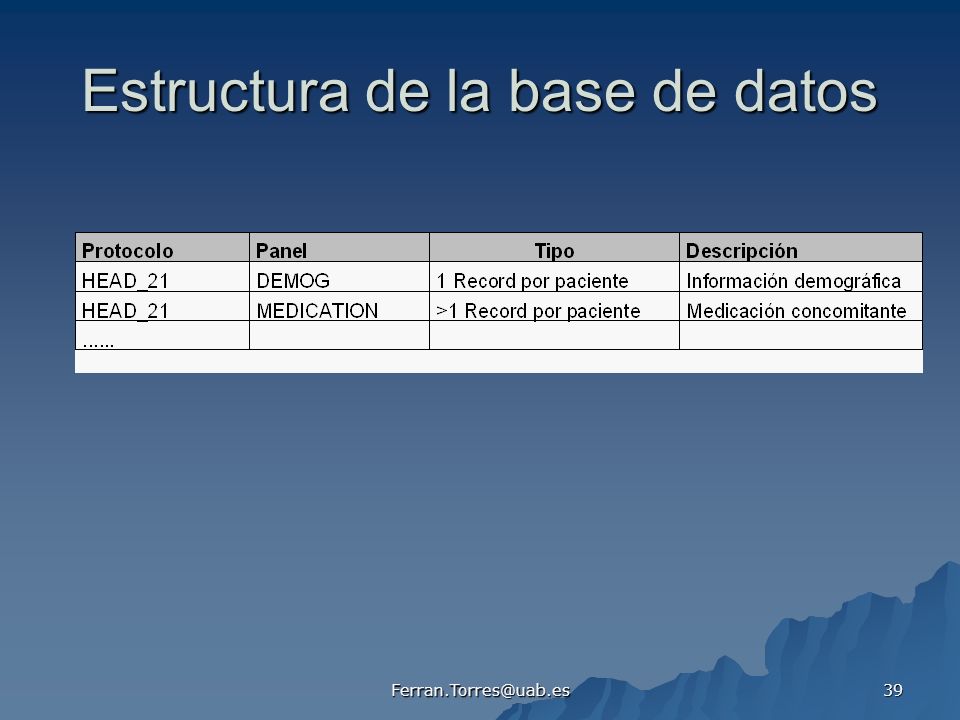 Estructura de la base de datos

| Protocolo | Panel | Tipo | Descripción |
|---|---|---|---|
| HEAD_21 | DEMOG | 1 Record por paciente | Información demográfica |
| HEAD_21 | MEDICATION | >1 Record por paciente | Medicación concomitante |
| ...... | | | |

Ferran.Torres@uab.es

39